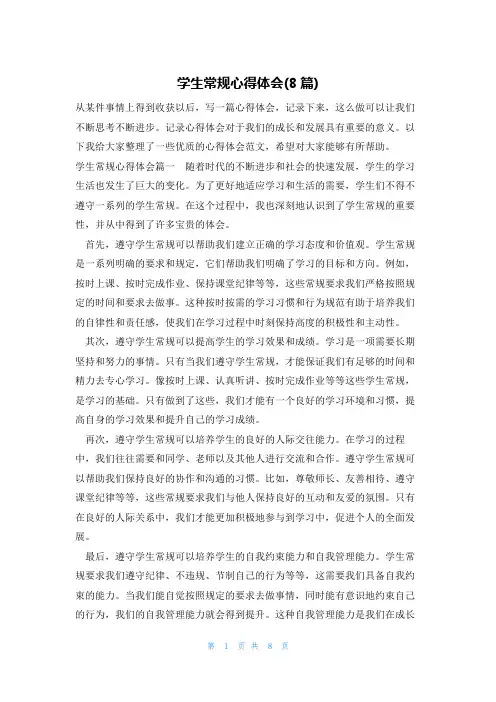 学生常规心得体会(8 篇)

从某件事情上得到收获以后，写一篇心得体会，记录下来，这么做可以让我们不断思考不断进步。记录心得体会对于我们的成长和发展具有重要的意义。以下我给大家整理了一些优质的心得体会范文，希望对大家能够有所帮助。

学生常规心得体会篇一　随着时代的不断进步和社会的快速发展，学生的学习生活也发生了巨大的变化。为了更好地适应学习和生活的需要，学生们不得不遵守一系列的学生常规。在这个过程中，我也深刻地认识到了学生常规的重要性，并从中得到了许多宝贵的体会。

首先，遵守学生常规可以帮助我们建立正确的学习态度和价值观。学生常规是一系列明确的要求和规定，它们帮助我们明确了学习的目标和方向。例如，按时上课、按时完成作业、保持课堂纪律等等，这些常规要求我们严格按照规定的时间和要求去做事。这种按时按需的学习习惯和行为规范有助于培养我们的自律性和责任感，使我们在学习过程中时刻保持高度的积极性和主动性。

其次，遵守学生常规可以提高学生的学习效果和成绩。学习是一项需要长期坚持和努力的事情。只有当我们遵守学生常规，才能保证我们有足够的时间和精力去专心学习。像按时上课、认真听讲、按时完成作业等等这些学生常规，是学习的基础。只有做到了这些，我们才能有一个良好的学习环境和习惯，提高自身的学习效果和提升自己的学习成绩。

再次，遵守学生常规可以培养学生的良好的人际交往能力。在学习的过程中，我们往往需要和同学、老师以及其他人进行交流和合作。遵守学生常规可以帮助我们保持良好的协作和沟通的习惯。比如，尊敬师长、友善相待、遵守课堂纪律等等，这些常规要求我们与他人保持良好的互动和友爱的氛围。只有在良好的人际关系中，我们才能更加积极地参与到学习中，促进个人的全面发展。

最后，遵守学生常规可以培养学生的自我约束能力和自我管理能力。学生常规要求我们遵守纪律、不违规、节制自己的行为等等，这需要我们具备自我约束的能力。当我们能自觉按照规定的要求去做事情，同时能有意识地约束自己的行为，我们的自我管理能力就会得到提升。这种自我管理能力是我们在成长

第 1 页 共 8 页